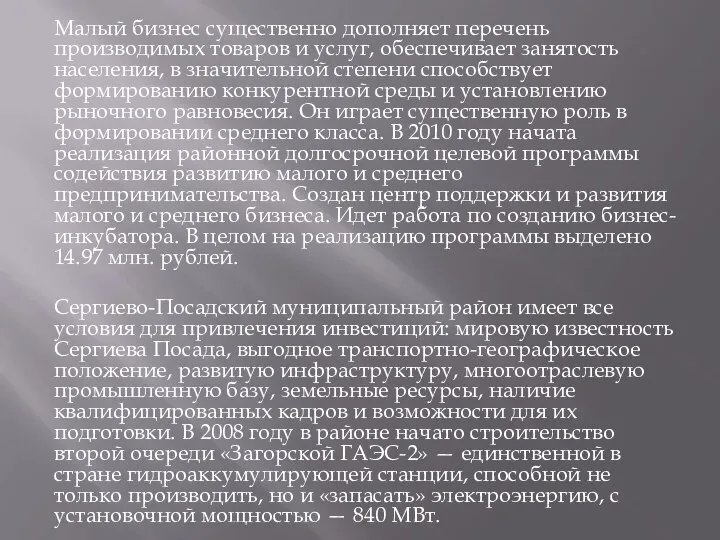 Малый бизнес существенно дополняет перечень производимых товаров и услуг, обеспечивает занятость населения, в значительной степени способствует формированию конкурентной среды и установлению рыночного равновесия. Он играет существенную роль в формировании среднего класса. В 2010 году начата реализация районной долгосрочной целевой программы содействия развитию малого и среднего предпринимательства. Создан центр поддержки и развития малого и среднего бизнеса. Идет работа по созданию бизнес-инкубатора. В целом на реализацию программы выделено 14.97 млн. рублей.

Сергиево-Посадский муниципальный район имеет все условия для привлечения инвестиций: мировую известность Сергиева Посада, выгодное транспортно-географическое положение, развитую инфраструктуру, многоотраслевую промышленную базу, земельные ресурсы, наличие квалифицированных кадров и возможности для их подготовки. В 2008 году в районе начато строительство второй очереди «Загорской ГАЭС-2» — единственной в стране гидроаккумулирующей станции, способной не только производить, но и «запасать» электроэнергию, с установочной мощностью — 840 МВт.